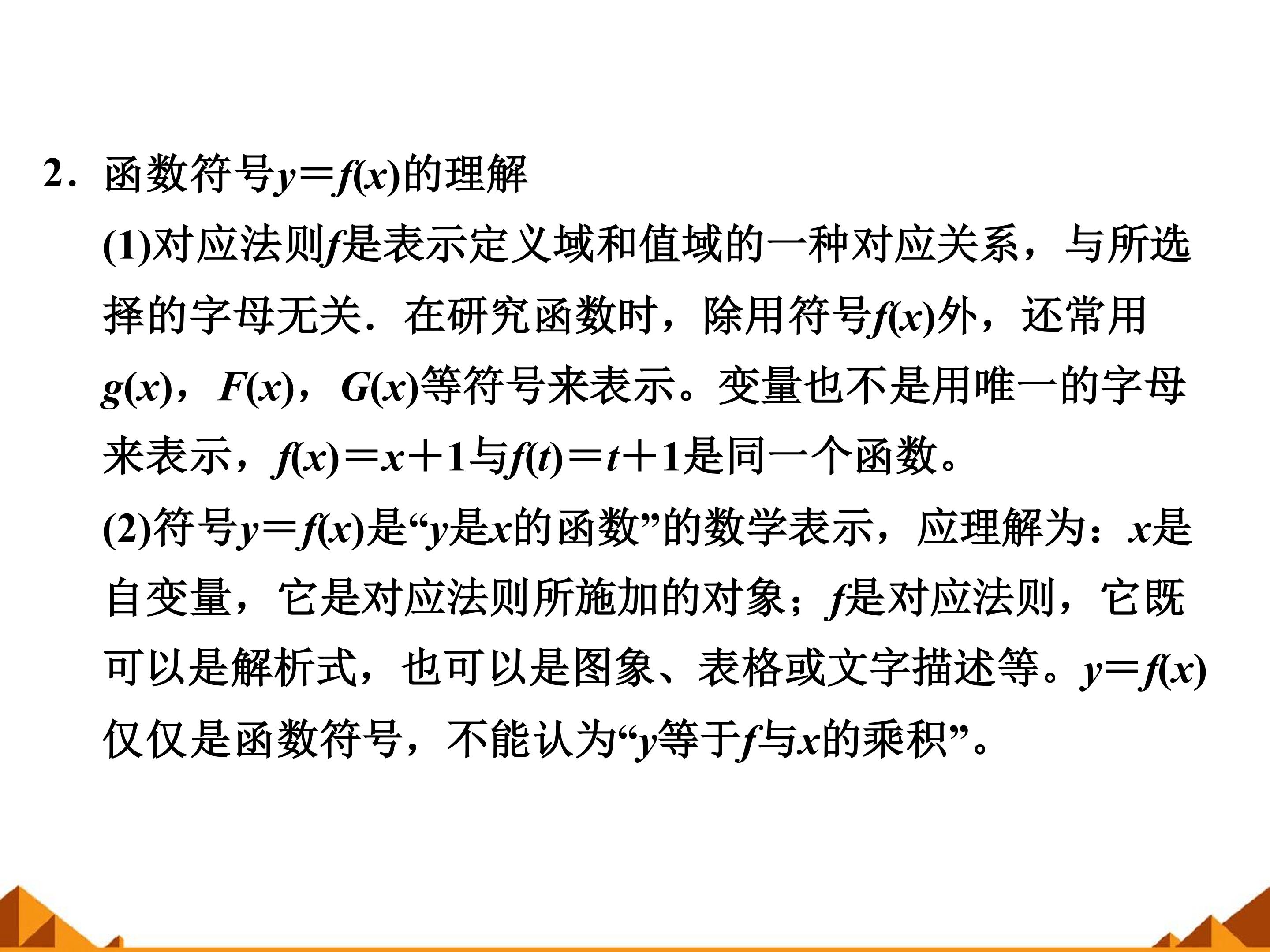 2．函数符号$y=f(x)$的理解

(1)对应法则$f$是表示定义域和值域的一种对应关系，与所选择的字母无关．在研究函数时，除用符号$f(x)$外，还常用$g(x)$，$F(x)$，$G(x)$等符号来表示。变量也不是用唯一的字母来表示，$f(x)=x+1$与$f(t)=t+1$是同一个函数。

(2)符号$y=f(x)$是“$y$是$x$的函数”的数学表示，应理解为：$x$是自变量，它是对应法则所施加的对象；$f$是对应法则，它既可以是解析式，也可以是图象、表格或文字描述等。$y=f(x)$仅仅是函数符号，不能认为“$y$等于$f$与$x$的乘积”。